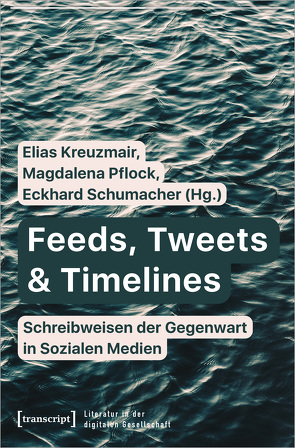 Elias Kreuzmair,
Magdalena Pflock,
Eckhard Schumacher (Hg.)

Feeds, Tweets & Timelines

Schreibweisen der Gegenwart in Sozialen Medien

[transcript]

Literatur in der digitalen Gesellschaft